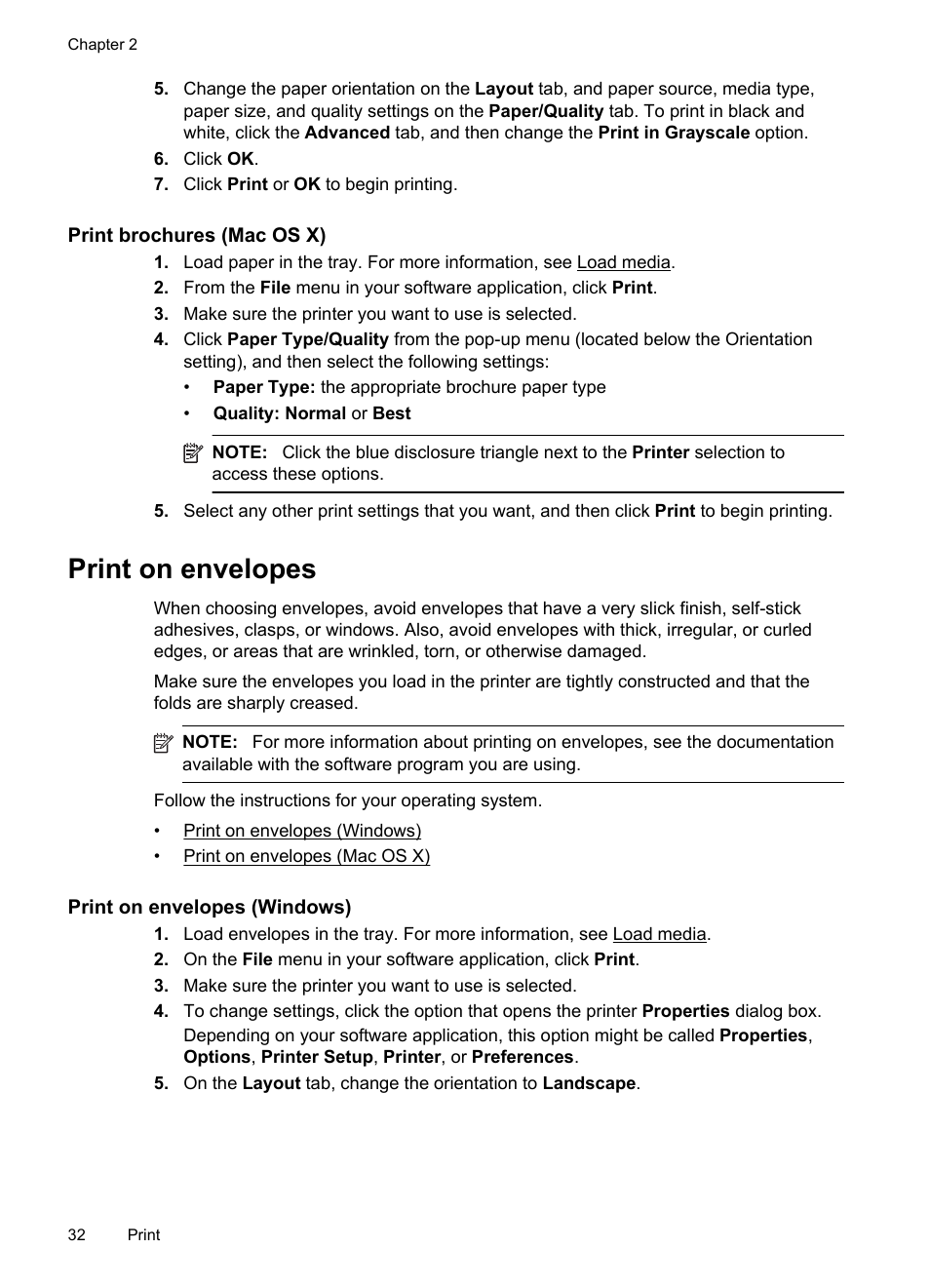 Chapter 2

5. Change the paper orientation on the Layout tab, and paper source, media type, paper size, and quality settings on the Paper/Quality tab. To print in black and white, click the Advanced tab, and then change the Print in Grayscale option.
6. Click OK.
7. Click Print or OK to begin printing.

Print brochures (Mac OS X)

1. Load paper in the tray. For more information, see Load media.
2. From the File menu in your software application, click Print.
3. Make sure the printer you want to use is selected.
4. Click Paper Type/Quality from the pop-up menu (located below the Orientation setting), and then select the following settings:
• Paper Type: the appropriate brochure paper type
• Quality: Normal or Best

NOTE: Click the blue disclosure triangle next to the Printer selection to access these options.

5. Select any other print settings that you want, and then click Print to begin printing.

Print on envelopes

When choosing envelopes, avoid envelopes that have a very slick finish, self-stick adhesives, clasps, or windows. Also, avoid envelopes with thick, irregular, or curled edges, or areas that are wrinkled, torn, or otherwise damaged.

Make sure the envelopes you load in the printer are tightly constructed and that the folds are sharply creased.

NOTE: For more information about printing on envelopes, see the documentation available with the software program you are using.

Follow the instructions for your operating system.

• Print on envelopes (Windows)
• Print on envelopes (Mac OS X)

Print on envelopes (Windows)

1. Load envelopes in the tray. For more information, see Load media.
2. On the File menu in your software application, click Print.
3. Make sure the printer you want to use is selected.
4. To change settings, click the option that opens the printer Properties dialog box.
Depending on your software application, this option might be called Properties, Options, Printer Setup, Printer, or Preferences.
5. On the Layout tab, change the orientation to Landscape.

32 Print